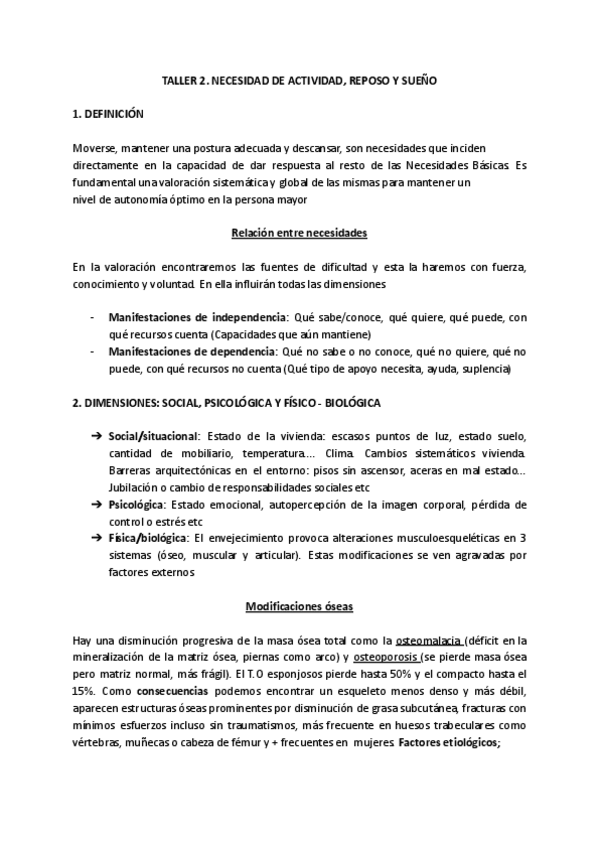 TALLER 2. NECESIDAD DE ACTIVIDAD, REPOSO Y SUEÑO

1. DEFINICIÓN

Moverse, mantener una postura adecuada y descansar, son necesidades que inciden directamente en la capacidad de dar respuesta al resto de las Necesidades Básicas. Es fundamental una valoración sistemática y global de las mismas para mantener un nivel de autonomía óptimo en la persona mayor

Relación entre necesidades

En la valoración encontraremos las fuentes de dificultad y esta la haremos con fuerza, conocimiento y voluntad. En ella influirán todas las dimensiones

- Manifestaciones de independencia: Qué sabe/conoce, qué quiere, qué puede, con qué recursos cuenta (Capacidades que aún mantiene)
- Manifestaciones de dependencia: Qué no sabe o no conoce, qué no quiere, qué no puede, con qué recursos no cuenta (Qué tipo de apoyo necesita, ayuda, suplencia)

2. DIMENSIONES: SOCIAL, PSICOLÓGICA Y FÍSICO - BIOLÓGICA

➔ Social/situacional: Estado de la vivienda: escasos puntos de luz, estado suelo, cantidad de mobiliario, temperatura.... Clima. Cambios sistemáticos vivienda. Barreras arquitectónicas en el entorno: pisos sin ascensor, aceras en mal estado... Jubilación o cambio de responsabilidades sociales etc
➔ Psicológica: Estado emocional, autopercepción de la imagen corporal, pérdida de control o estrés etc
➔ Física/biológica: El envejecimiento provoca alteraciones musculoesqueléticas en 3 sistemas (óseo, muscular y articular). Estas modificaciones se ven agravadas por factores externos

Modificaciones óseas

Hay una disminución progresiva de la masa ósea total como la osteomalacia (déficit en la mineralización de la matriz ósea, piernas como arco) y osteoporosis (se pierde masa ósea pero matriz normal, más frágil). El T.O esponjosos pierde hasta 50% y el compacto hasta el 15%. Como consecuencias podemos encontrar un esqueleto menos denso y más débil, aparecen estructuras óseas prominentes por disminución de grasa subcutánea, fracturas con mínimos esfuerzos incluso sin traumatismos, más frecuente en huesos trabeculares como vértebras, muñecas o cabeza de fémur y + frecuentes en mujeres. Factores etiológicos;